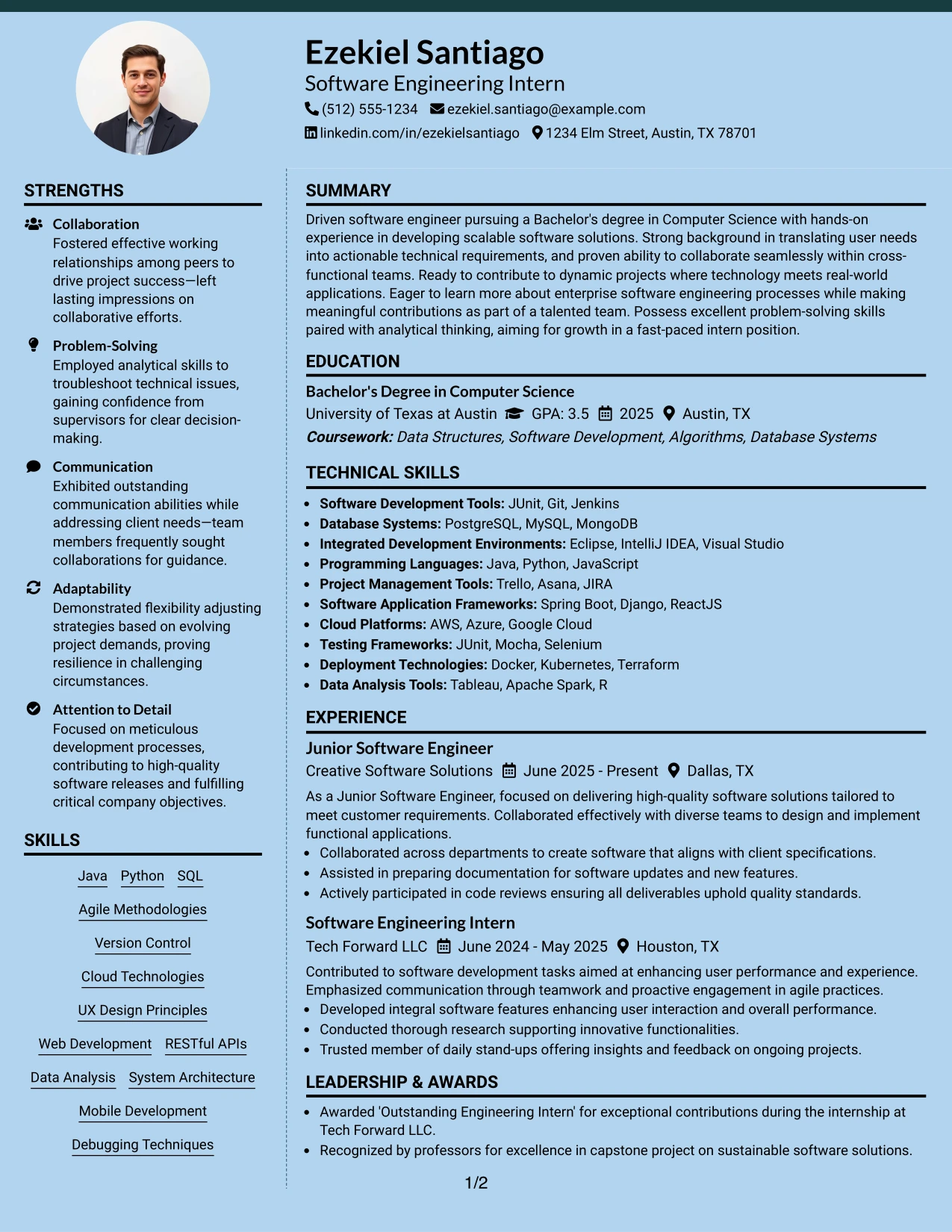 Ezekiel Santiago
Software Engineering Intern
(512) 555-1234 ezekiel.santiago@example.com
linkedin.com/in/ezekielsantiago 1234 Elm Street, Austin, TX 78701

STRENGTHS

Collaboration
Fostered effective working relationships among peers to drive project success—left lasting impressions on collaborative efforts.

Problem-Solving
Employed analytical skills to troubleshoot technical issues, gaining confidence from supervisors for clear decision-making.

Communication
Exhibited outstanding communication abilities while addressing client needs—team members frequently sought collaborations for guidance.

Adaptability
Demonstrated flexibility adjusting strategies based on evolving project demands, proving resilience in challenging circumstances.

Attention to Detail
Focused on meticulous development processes, contributing to high-quality software releases and fulfilling critical company objectives.

SKILLS

Java Python SQL
Agile Methodologies
Version Control
Cloud Technologies
UX Design Principles
Web Development RESTful APIs
Data Analysis System Architecture
Mobile Development
Debugging Techniques

SUMMARY

Driven software engineer pursuing a Bachelor's degree in Computer Science with hands-on experience in developing scalable software solutions. Strong background in translating user needs into actionable technical requirements, and proven ability to collaborate seamlessly within cross-functional teams. Ready to contribute to dynamic projects where technology meets real-world applications. Eager to learn more about enterprise software engineering processes while making meaningful contributions as part of a talented team. Possess excellent problem-solving skills paired with analytical thinking, aiming for growth in a fast-paced intern position.

EDUCATION

Bachelor's Degree in Computer Science
University of Texas at Austin GPA: 3.5 2025 Austin, TX
Coursework: Data Structures, Software Development, Algorithms, Database Systems

TECHNICAL SKILLS

• Software Development Tools: JUnit, Git, Jenkins
• Database Systems: PostgreSQL, MySQL, MongoDB
• Integrated Development Environments: Eclipse, IntelliJ IDEA, Visual Studio
• Programming Languages: Java, Python, JavaScript
• Project Management Tools: Trello, Asana, JIRA
• Software Application Frameworks: Spring Boot, Django, ReactJS
• Cloud Platforms: AWS, Azure, Google Cloud
• Testing Frameworks: JUnit, Mocha, Selenium
• Deployment Technologies: Docker, Kubernetes, Terraform
• Data Analysis Tools: Tableau, Apache Spark, R

EXPERIENCE

Junior Software Engineer
Creative Software Solutions June 2025 - Present Dallas, TX
As a Junior Software Engineer, focused on delivering high-quality software solutions tailored to meet customer requirements. Collaborated effectively with diverse teams to design and implement functional applications.
• Collaborated across departments to create software that aligns with client specifications.
• Assisted in preparing documentation for software updates and new features.
• Actively participated in code reviews ensuring all deliverables uphold quality standards.

Software Engineering Intern
Tech Forward LLC June 2024 - May 2025 Houston, TX
Contributed to software development tasks aimed at enhancing user performance and experience. Emphasized communication through teamwork and proactive engagement in agile practices.
• Developed integral software features enhancing user interaction and overall performance.
• Conducted thorough research supporting innovative functionalities.
• Trusted member of daily stand-ups offering insights and feedback on ongoing projects.

LEADERSHIP & AWARDS

• Awarded 'Outstanding Engineering Intern' for exceptional contributions during the internship at Tech Forward LLC.
• Recognized by professors for excellence in capstone project on sustainable software solutions.

1/2